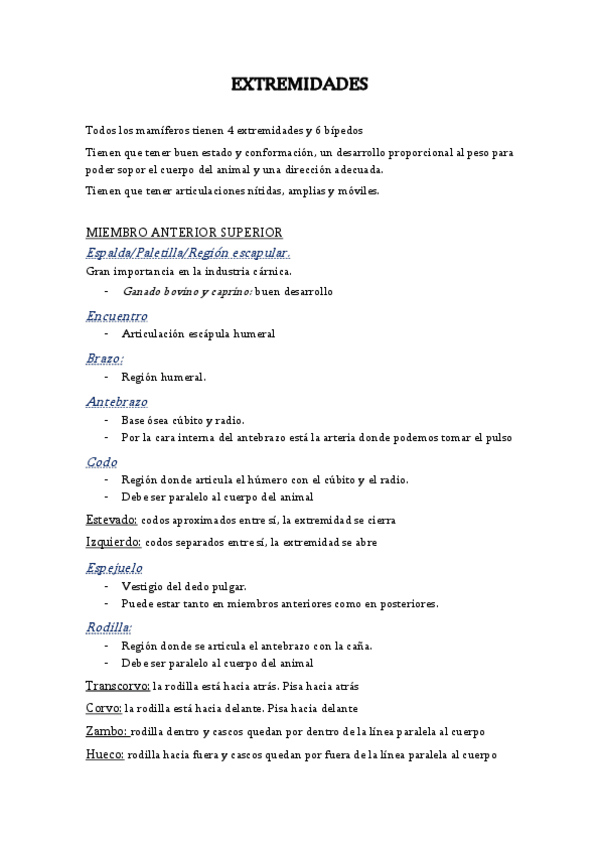 EXTREMIDADES

Todos los mamíferos tienen 4 extremidades y 6 bípedos

Tienen que tener buen estado y conformación, un desarrollo proporcional al peso para poder sopor el cuerpo del animal y una dirección adecuada.

Tienen que tener articulaciones nítidas, amplias y móviles.

MIEMBRO ANTERIOR SUPERIOR

Espalda/Paletilla/Región escapular.

Gran importancia en la industria cárnica.

- Ganado bovino y caprino: buen desarrollo

Encuentro

- Articulación escápula humeral

Brazo:

- Región humeral.

Antebrazo

- Base ósea cúbito y radio.
- Por la cara interna del antebrazo está la arteria donde podemos tomar el pulso

Codo

- Región donde articula el húmero con el cúbito y el radio.
- Debe ser paralelo al cuerpo del animal

Estevado: codos aproximados entre sí, la extremidad se cierra

Izquierdo: codos separados entre sí, la extremidad se abre

Espejuelo

- Vestigio del dedo pulgar.
- Puede estar tanto en miembros anteriores como en posteriores.

Rodilla:

- Región donde se articula el antebrazo con la caña.
- Debe ser paralelo al cuerpo del animal

Transcorvo: la rodilla está hacia atrás. Pisa hacia atrás

Corvo: la rodilla está hacia delante. Pisa hacia delante

Zambo: rodilla dentro y cascos quedan por dentro de la línea paralela al cuerpo

Hueco: rodilla hacia fuera y cascos quedan por fuera de la línea paralela al cuerpo